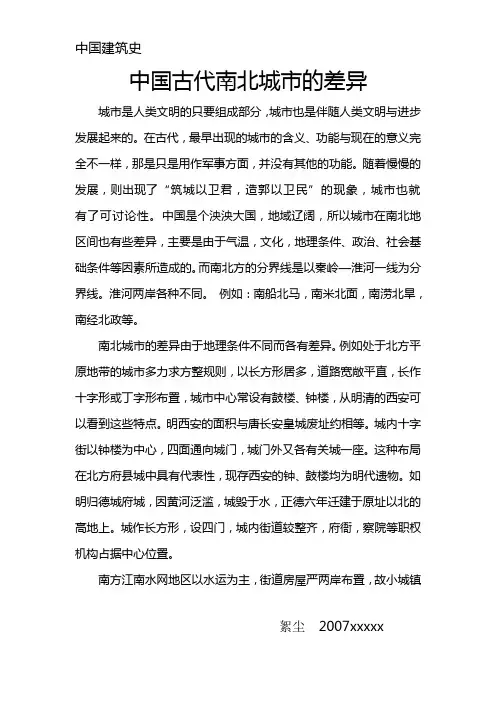 中国建筑史

中国古代南北城市的差异

城市是人类文明的只要组成部分，城市也是伴随人类文明与进步发展起来的。在古代，最早出现的城市的含义、功能与现在的意义完全不一样，那是只是用作军事方面，并没有其他的功能。随着慢慢的发展，则出现了“筑城以卫君，造郭以卫民”的现象，城市也就有了可讨论性。中国是个泱泱大国，地域辽阔，所以城市在南北地区间也有些差异，主要是由于气温，文化，地理条件、政治、社会基础条件等因素所造成的。而南北方的分界线是以秦岭—淮河一线为分界线。淮河两岸各种不同。 例如：南船北马，南米北面，南涝北旱，南经北政等。

南北城市的差异由于地理条件不同而各有差异。例如处于北方平原地带的城市多力求方整规则，以长方形居多，道路宽敞平直，长作十字形或丁字形布置，城市中心常设有鼓楼、钟楼，从明清的西安可以看到这些特点。明西安的面积与唐长安皇城废址约相等。城内十字街以钟楼为中心，四面通向城门，城门外又各有关城一座。这种布局在北方府县城中具有代表性，现存西安的钟、鼓楼均为明代遗物。如明归德城府城，因黄河泛滥，城毁于水，正德六年迁建于原址以北的高地上。城作长方形，设四门，城内街道较整齐，府衙，察院等职权机构占据中心位置。

南方江南水网地区以水运为主，街道房屋严两岸布置，故小城镇

絮尘 2007xxxxx